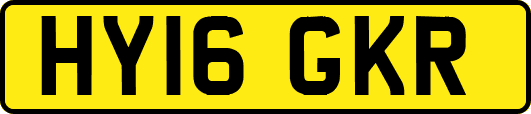 HY16 GKR